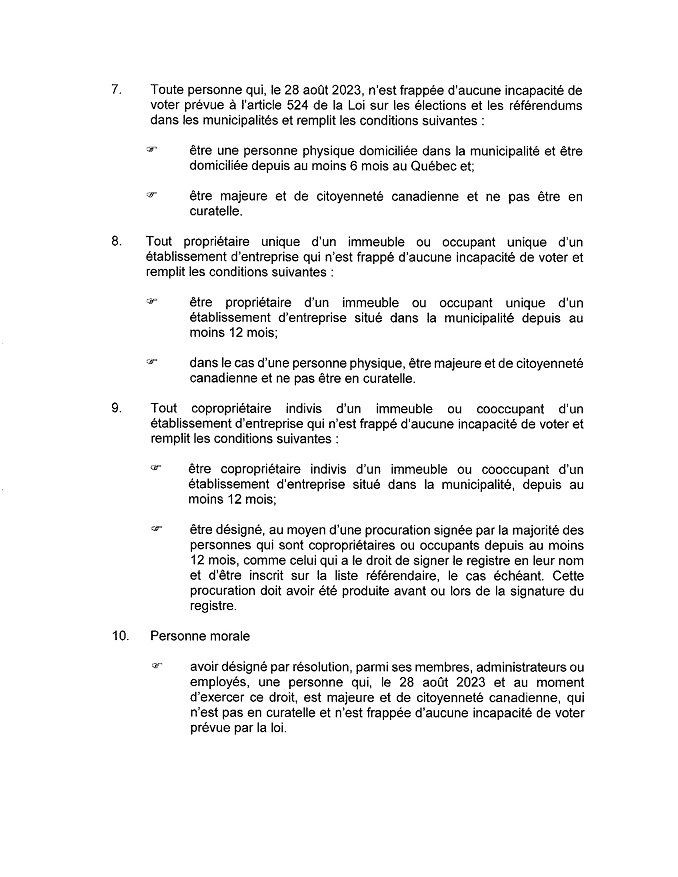 7. Toute personne qui, le 28 août 2023, n'est frappée d'aucune incapacité de voter prévue à l'article 524 de la Loi sur les élections et les référendums dans les municipalités et remplit les conditions suivantes :

☞ être une personne physique domiciliée dans la municipalité et être domiciliée depuis au moins 6 mois au Québec et;

☞ être majeure et de citoyenneté canadienne et ne pas être en curatelle.

8. Tout propriétaire unique d'un immeuble ou occupant unique d'un établissement d'entreprise qui n'est frappé d'aucune incapacité de voter et remplit les conditions suivantes :

☞ être propriétaire d'un immeuble ou occupant unique d'un établissement d'entreprise situé dans la municipalité depuis au moins 12 mois;

☞ dans le cas d'une personne physique, être majeure et de citoyenneté canadienne et ne pas être en curatelle.

9. Tout copropriétaire indivis d'un immeuble ou cooccupant d'un établissement d'entreprise qui n'est frappé d'aucune incapacité de voter et remplit les conditions suivantes :

☞ être copropriétaire indivis d'un immeuble ou cooccupant d'un établissement d'entreprise situé dans la municipalité, depuis au moins 12 mois;

☞ être désigné, au moyen d'une procuration signée par la majorité des personnes qui sont copropriétaires ou occupants depuis au moins 12 mois, comme celui qui a le droit de signer le registre en leur nom et d'être inscrit sur la liste référendaire, le cas échéant. Cette procuration doit avoir été produite avant ou lors de la signature du registre.

10. Personne morale

☞ avoir désigné par résolution, parmi ses membres, administrateurs ou employés, une personne qui, le 28 août 2023 et au moment d'exercer ce droit, est majeure et de citoyenneté canadienne, qui n'est pas en curatelle et n'est frappée d'aucune incapacité de voter prévue par la loi.